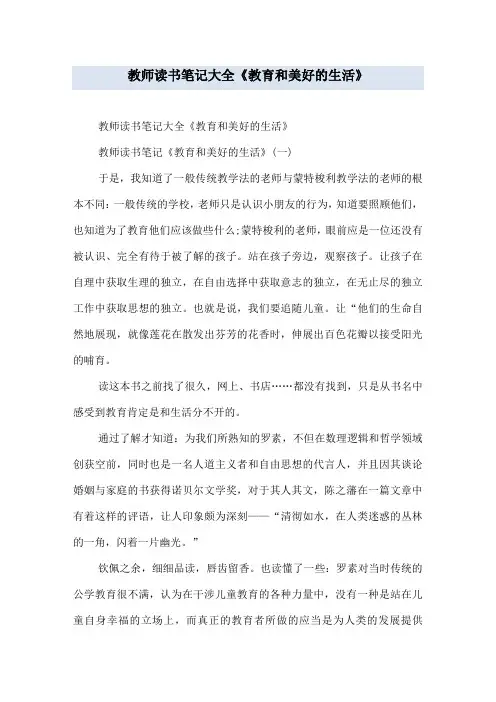 教师读书笔记大全《教育和美好的生活》

教师读书笔记大全《教育和美好的生活》

教师读书笔记《教育和美好的生活》(一)

于是，我知道了一般传统教学法的老师与蒙特梭利教学法的老师的根本不同：一般传统的学校，老师只是认识小朋友的行为，知道要照顾他们，也知道为了教育他们应该做些什么；蒙特梭利的老师，眼前应是一位还没有被认识、完全有待于被了解的孩子。站在孩子旁边，观察孩子。让孩子在自理中获取生理的独立，在自由选择中获取意志的独立，在无止尽的独立工作中获取思想的独立。也就是说，我们要追随儿童。让“他们的生命自然地展现，就像莲花在散发出芬芳的花香时，伸展出百色花瓣以接受阳光的哺育。

读这本书之前找了很久，网上、书店……都没有找到，只是从书名中感受到教育肯定是和生活分不开的。

通过了解才知道：为我们所熟知的罗素，不但在数理逻辑和哲学领域创获空前，同时也是一名人道主义者和自由思想的代言人，并且因其谈论婚姻与家庭的书获得诺贝尔文学奖，对于其人其文，陈之藩在一篇文章中有着这样的评语，让人印象颇为深刻——“清彻如水，在人类迷惑的丛林的一角，闪着一片幽光。”

钦佩之余，细细品读，唇齿留香。也读懂了一些：罗素对当时传统的公学教育很不满，认为在干涉儿童教育的各种力量中，没有一种是站在儿童自身幸福的立场上，而真正的教育者所做的应当是为人类的发展提供